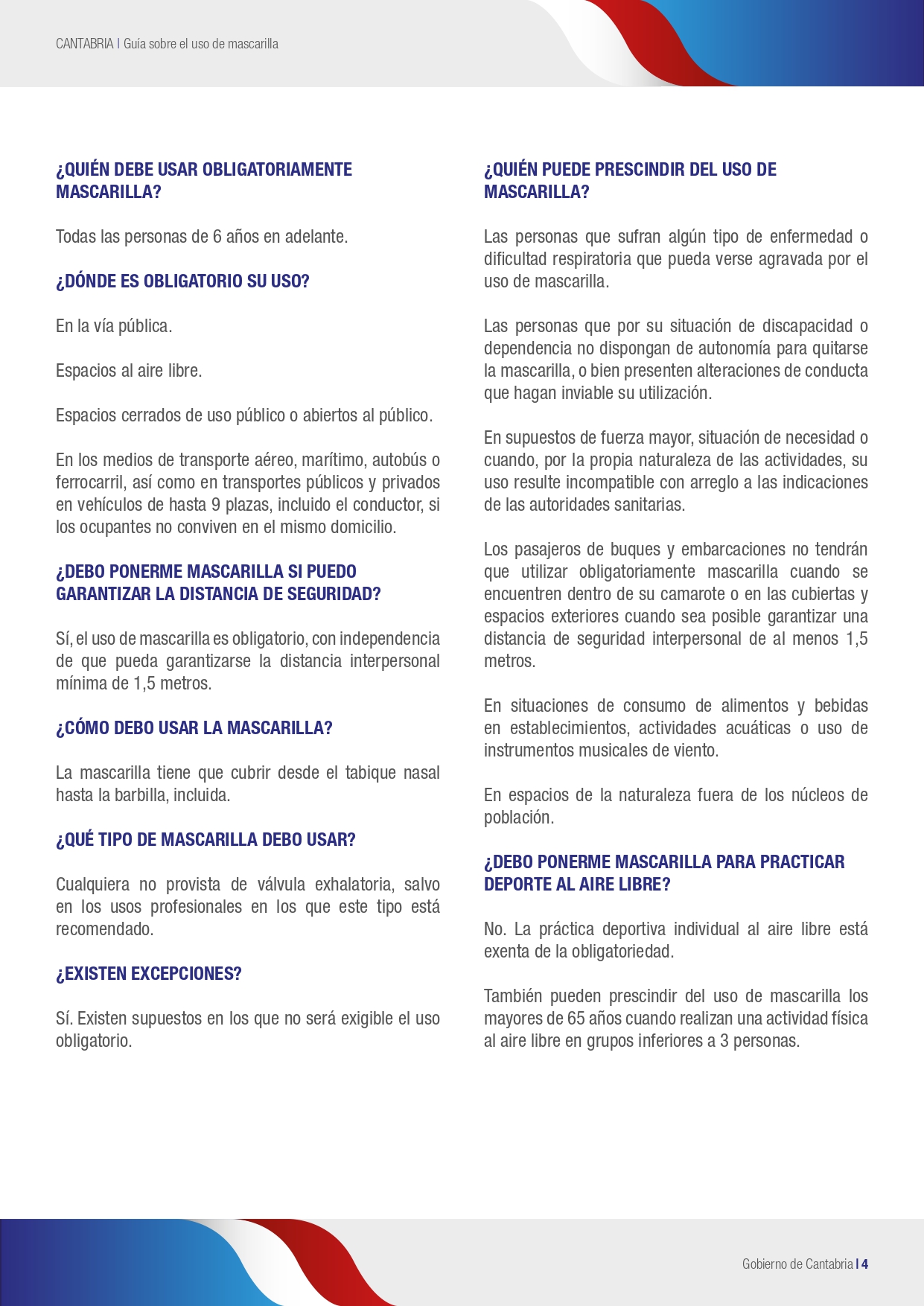 CANTABRIA | Guía sobre el uso de mascarilla

¿QUIÉN DEBE USAR OBLIGATORIAMENTE MASCARILLA?

Todas las personas de 6 años en adelante.

¿DÓNDE ES OBLIGATORIO SU USO?

En la vía pública.

Espacios al aire libre.

Espacios cerrados de uso público o abiertos al público.

En los medios de transporte aéreo, marítimo, autobús o ferrocarril, así como en transportes públicos y privados en vehículos de hasta 9 plazas, incluido el conductor, si los ocupantes no conviven en el mismo domicilio.

¿DEBO PONERME MASCARILLA SI PUEDO GARANTIZAR LA DISTANCIA DE SEGURIDAD?

Sí, el uso de mascarilla es obligatorio, con independencia de que pueda garantizarse la distancia interpersonal mínima de 1,5 metros.

¿CÓMO DEBO USAR LA MASCARILLA?

La mascarilla tiene que cubrir desde el tabique nasal hasta la barbilla, incluida.

¿QUÉ TIPO DE MASCARILLA DEBO USAR?

Cualquiera no provista de válvula exhalatoria, salvo en los usos profesionales en los que este tipo está recomendado.

¿EXISTEN EXCEPCIONES?

Sí. Existen supuestos en los que no será exigible el uso obligatorio.

¿QUIÉN PUEDE PRESCINDIR DEL USO DE MASCARILLA?

Las personas que sufran algún tipo de enfermedad o dificultad respiratoria que pueda verse agravada por el uso de mascarilla.

Las personas que por su situación de discapacidad o dependencia no dispongan de autonomía para quitarse la mascarilla, o bien presenten alteraciones de conducta que hagan inviable su utilización.

En supuestos de fuerza mayor, situación de necesidad o cuando, por la propia naturaleza de las actividades, su uso resulte incompatible con arreglo a las indicaciones de las autoridades sanitarias.

Los pasajeros de buques y embarcaciones no tendrán que utilizar obligatoriamente mascarilla cuando se encuentren dentro de su camarote o en las cubiertas y espacios exteriores cuando sea posible garantizar una distancia de seguridad interpersonal de al menos 1,5 metros.

En situaciones de consumo de alimentos y bebidas en establecimientos, actividades acuáticas o uso de instrumentos musicales de viento.

En espacios de la naturaleza fuera de los núcleos de población.

¿DEBO PONERME MASCARILLA PARA PRACTICAR DEPORTE AL AIRE LIBRE?

No. La práctica deportiva individual al aire libre está exenta de la obligatoriedad.

También pueden prescindir del uso de mascarilla los mayores de 65 años cuando realizan una actividad física al aire libre en grupos inferiores a 3 personas.

Gobierno de Cantabria | 4